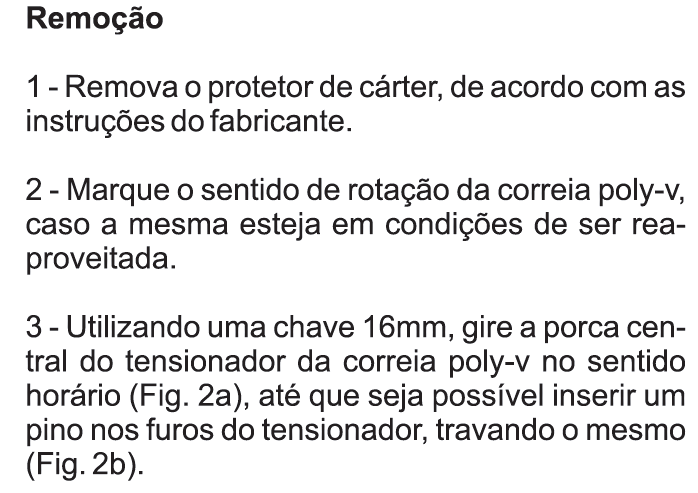 Remoção

1 - Remova o protetor de cárter, de acordo com as instruções do fabricante.

2 - Marque o sentido de rotação da correia poly-v, caso a mesma esteja em condições de ser reaproveitada.

3 - Utilizando uma chave 16mm, gire a porca central do tensionador da correia poly-v no sentido horário (Fig. 2a), até que seja possível inserir um pino nos furos do tensionador, travando o mesmo (Fig. 2b).